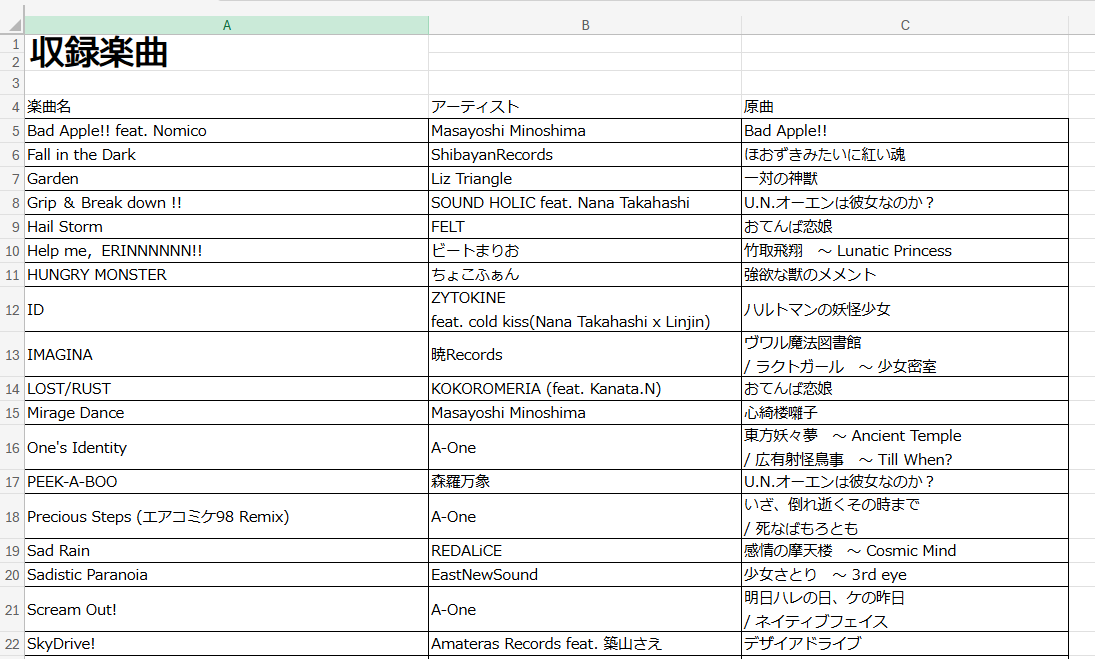 |  | A | B | C |
|---|---|---|---|
| 1 | 収録楽曲 |  |  |
| 2 |  |  |  |
| 3 |  |  |  |
| 4 | 楽曲名 | アーティスト | 原曲 |
| 5 | Bad Apple!! feat. Nomico | Masayoshi Minoshima | Bad Apple!! |
| 6 | Fall in the Dark | ShibayanRecords | ほおずきみたいに紅い魂 |
| 7 | Garden | Liz Triangle | 一対の神獣 |
| 8 | Grip & Break down !! | SOUND HOLIC feat. Nana Takahashi | U.N.オーエンは彼女なのか？ |
| 9 | Hail Storm | FELT | おてんば恋娘 |
| 10 | Help me, ERINNNNNN!! | ビートまりお | 竹取飛翔 ～ Lunatic Princess |
| 11 | HUNGRY MONSTER | ちょこふぁん | 強欲な獣のメメント |
| 12 | ID | ZYTOKINE feat. cold kiss(Nana Takahashi x Linjin) | ハルトマンの妖怪少女 |
| 13 | IMAGINA | 暁Records | ヴワル魔法図書館 / ラクトガール ～ 少女密室 |
| 14 | LOST/RUST | KOKOROMERIA (feat. Kanata.N) | おてんば恋娘 |
| 15 | Mirage Dance | Masayoshi Minoshima | 心綺楼囃子 |
| 16 | One's Identity | A-One | 東方妖々夢 ～ Ancient Temple / 広有射怪鳥事 ～ Till When? |
| 17 | PEEK-A-BOO | 森羅万象 | U.N.オーエンは彼女なのか？ |
| 18 | Precious Steps (エアコミケ98 Remix) | A-One | いざ、倒れ逝くその時まで / 死なばもろとも |
| 19 | Sad Rain | REDALiCE | 感情の摩天楼 ～ Cosmic Mind |
| 20 | Sadistic Paranoia | EastNewSound | 少女さとり ～ 3rd eye |
| 21 | Scream Out! | A-One | 明日ハレの日、ケの昨日 / ネイティブフェイス |
| 22 | SkyDrive! | Amateras Records feat. 築山さえ | デザイアドライブ |